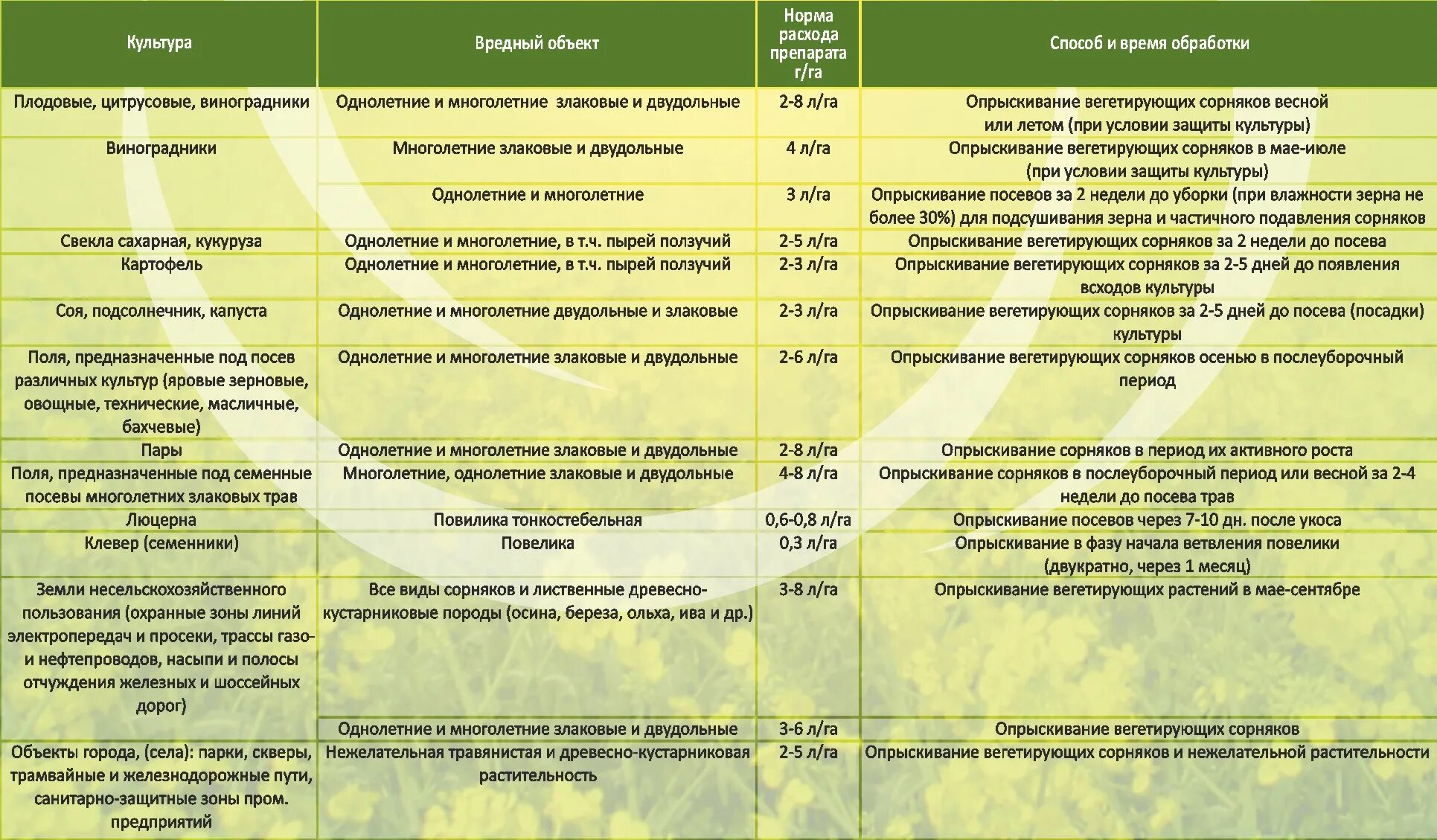 | Культура | Вредный объект | Норма расхода препарата г/га | Способ и время обработки |
|---|---|---|---|
| Плодовые, цитрусовые, виноградники | Однолетние и многолетние злаковые и двудольные | 2-8 л/га | Опрыскивание вегетирующих сорняков весной или летом (при условии защиты культуры) |
| Виноградники | Многолетние злаковые и двудольные | 4 л/га | Опрыскивание вегетирующих сорняков в мае-июле (при условии защиты культуры) |
| | Однолетние и многолетние | 3 л/га | Опрыскивание посевов за 2 недели до уборки (при влажности зерна не более 30%) для подсушивания зерна и частичного подавления сорняков |
| Свекла сахарная, кукуруза | Однолетние и многолетние, в т.ч. пырей ползучий | 2-5 л/га | Опрыскивание вегетирующих сорняков за 2 недели до посева |
| Картофель | Однолетние и многолетние, в т.ч. пырей ползучий | 2-3 л/га | Опрыскивание вегетирующих сорняков за 2-5 дней до появления всходов культуры |
| Соя, подсолнечник, капуста | Однолетние и многолетние двудольные и злаковые | 2-3 л/га | Опрыскивание вегетирующих сорняков за 2-5 дней до посева (посадки) культуры |
| Поля, предназначенные под посев различных культур (яровые зерновые, овощные, технические, масличные, бахчевые) | Однолетние и многолетние злаковые и двудольные | 2-6 л/га | Опрыскивание вегетирующих сорняков осенью в послеуборочный период |
| Пары | Однолетние и многолетние злаковые и двудольные | 2-8 л/га | Опрыскивание сорняков в период их активного роста |
| Поля, предназначенные под семенные посевы многолетних злаковых трав | Многолетние, однолетние злаковые и двудольные | 4-8 л/га | Опрыскивание сорняков в послеуборочный период или весной за 2-4 недели до посева трав |
| Люцерна | Повилика тонкостебельная | 0,6-0,8 л/га | Опрыскивание посевов через 7-10 дн. после укоса |
| Клевер (семенники) | Повелика | 0,3 л/га | Опрыскивание в фазу начала ветвления повелики (двукратно, через 1 месяц) |
| Земли несельскохозяйственного пользования (охранные зоны линий электропередач и просеки, трассы газо- и нефтепроводов, насыпи и полосы отчуждения железных и шоссейных дорог) | Все виды сорняков и лиственные древесно-кустарниковые породы (осина, береза, ольха, ива и др.) | 3-8 л/га | Опрыскивание вегетирующих растений в мае-сентябре |
| | Однолетние и многолетние злаковые и двудольные | 3-6 л/га | Опрыскивание вегетирующих сорняков |
| Объекты города, (села): парки, скверы, трамвайные и железнодорожные пути, санитарно-защитные зоны пром. предприятий | Нежелательная травянистая и древесно-кустарниковая растительность | 2-5 л/га | Опрыскивание вегетирующих сорняков и нежелательной растительности |